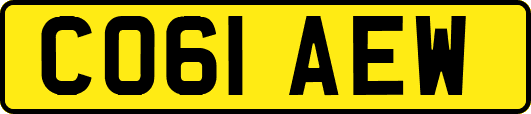 CO61 AEW